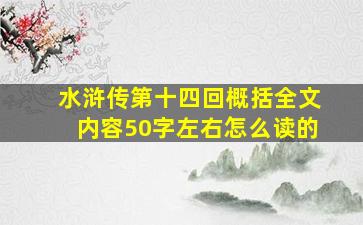 水浒传第十四回概括全文内容50字左右怎么读的